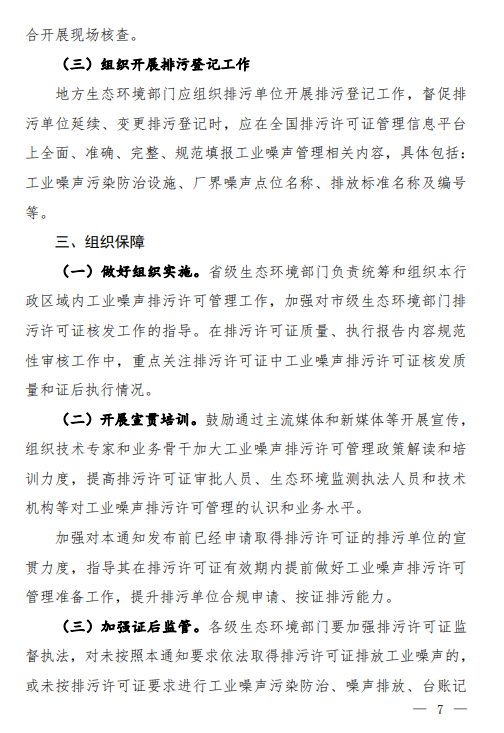 合开展现场核查。

（三）组织开展排污登记工作

地方生态环境部门应组织排污单位开展排污登记工作，督促排污单位延续、变更排污登记时，应在全国排污许可证管理信息平台上全面、准确、完整、规范填报工业噪声管理相关内容，具体包括：工业噪声污染防治设施、厂界噪声点位名称、排放标准名称及编号等。

三、组织保障

（一）做好组织实施。省级生态环境部门负责统筹和组织本行政区域内工业噪声排污许可管理工作，加强对市级生态环境部门排污许可证核发工作的指导。在排污许可证质量、执行报告内容规范性审核工作中，重点关注排污许可证中工业噪声排污许可证核发质量和证后执行情况。

（二）开展宣贯培训。鼓励通过主流媒体和新媒体等开展宣传，组织技术专家和业务骨干加大工业噪声排污许可管理政策解读和培训力度，提高排污许可证审批人员、生态环境监测执法人员和技术机构等对工业噪声排污许可管理的认识和业务水平。

加强对本通知发布前已经申请取得排污许可证的排污单位的宣贯力度，指导其在排污许可证有效期内提前做好工业噪声排污许可管理准备工作，提升排污单位合规申请、按证排污能力。

（三）加强证后监管。各级生态环境部门要加强排污许可证监督执法，对未按照本通知要求依法取得排污许可证排放工业噪声的，或未按排污许可证要求进行工业噪声污染防治、噪声排放、台账记

— 7 —